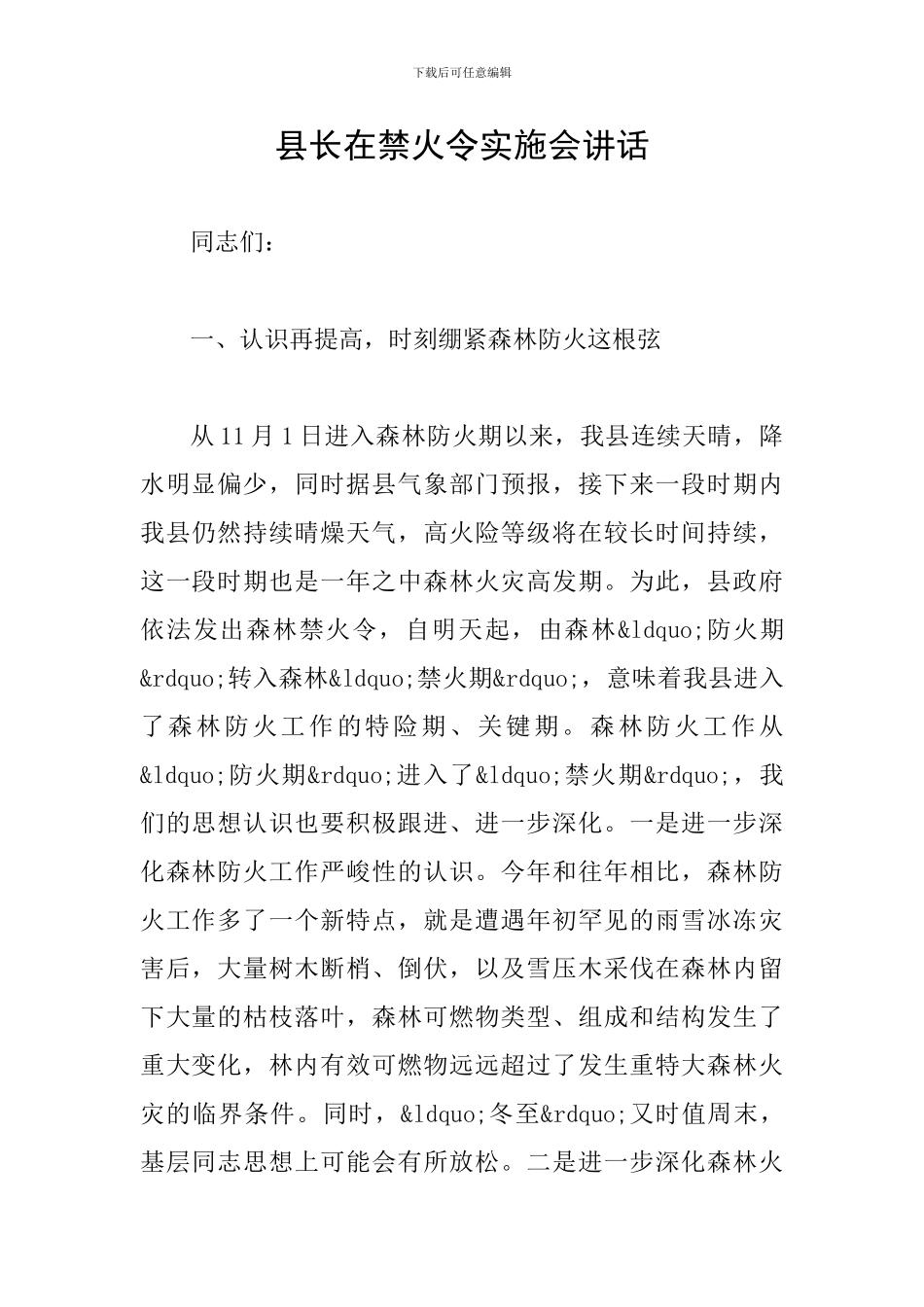 下载后可任意编辑

县长在禁火令实施会讲话

同志们：

一、认识再提高，时刻绷紧森林防火这根弦

从11月1日进入森林防火期以来，我县连续天晴，降水明显偏少，同时据县气象部门预报，接下来一段时期内我县仍然持续晴燥天气，高火险等级将在较长时间持续，这一段时期也是一年之中森林火灾高发期。为此，县政府依法发出森林禁火令，自明天起，由森林&ldquo;防火期&rdquo;转入森林&ldquo;禁火期&rdquo;，意味着我县进入了森林防火工作的特险期、关键期。森林防火工作从&ldquo;防火期&rdquo;进入了&ldquo;禁火期&rdquo;，我们的思想认识也要积极跟进、进一步深化。一是进一步深化森林防火工作严峻性的认识。今年和往年相比，森林防火工作多了一个新特点，就是遭遇年初罕见的雨雪冰冻灾害后，大量树木断梢、倒伏，以及雪压木采伐在森林内留下大量的枯枝落叶，森林可燃物类型、组成和结构发生了重大变化，林内有效可燃物远远超过了发生重特大森林火灾的临界条件。同时，&ldquo;冬至&rdquo;又时值周末，基层同志思想上可能会有所放松。二是进一步深化森林火